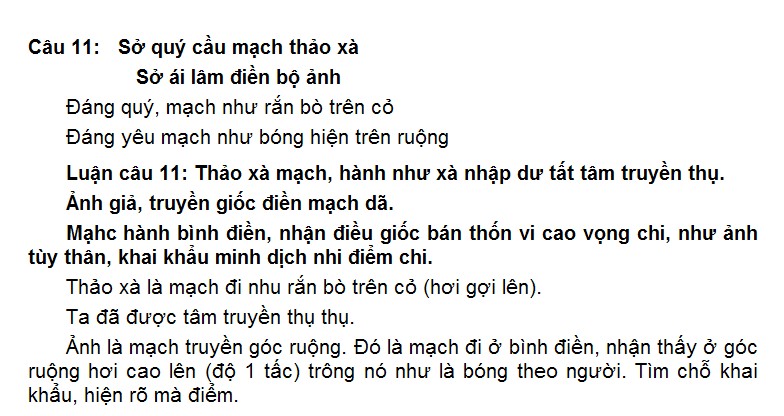 Câu 11: Sở quý cầu mạch thảo xà

Sở ái lâm điền bộ ảnh

Đáng quý, mạch như rắn bò trên cỏ

Đáng yêu mạch như bóng hiện trên ruộng

Luận câu 11: Thảo xà mạch, hành như xà nhập dư tất tâm truyền thụ.

Ảnh giả, truyền giốc điền mạch dã.

Mạhc hành bình điền, nhận điều giốc bán thốn vi cao vọng chi, như ảnh tùy thân, khai khẩu minh dịch nhi điểm chi.

Thảo xà là mạch đi nhu rắn bò trên cỏ (hơi gợi lên).

Ta đã được tâm truyền thụ thụ.

Ảnh là mạch truyền góc ruộng. Đó là mạch đi ở bình điền, nhận thấy ở góc ruộng hơi cao lên (độ 1 tấc) trông nó như là bóng theo người. Tìm chỗ khai khẩu, hiện rõ mà điểm.